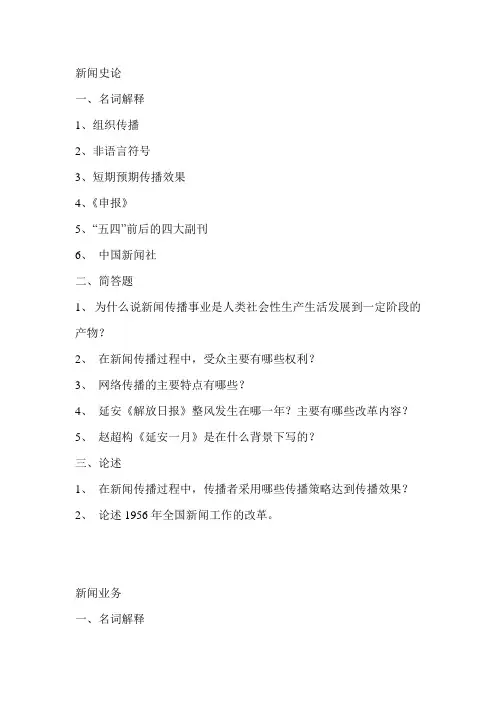 新闻史论

一、名词解释

1、组织传播

2、非语言符号

3、短期预期传播效果

4、《申报》

5、“五四”前后的四大副刊

6、 中国新闻社

二、简答题

1、 为什么说新闻传播事业是人类社会性生产生活发展到一定阶段的产物？

2、 在新闻传播过程中，受众主要有哪些权利？

3、 网络传播的主要特点有哪些？

4、 延安《解放日报》整风发生在哪一年？主要有哪些改革内容？

5、 赵超构《延安一月》是在什么背景下写的？

三、论述

1、 在新闻传播过程中，传播者采用哪些传播策略达到传播效果？

2、 论述 1956 年全国新闻工作的改革。

新闻业务

一、名词解释